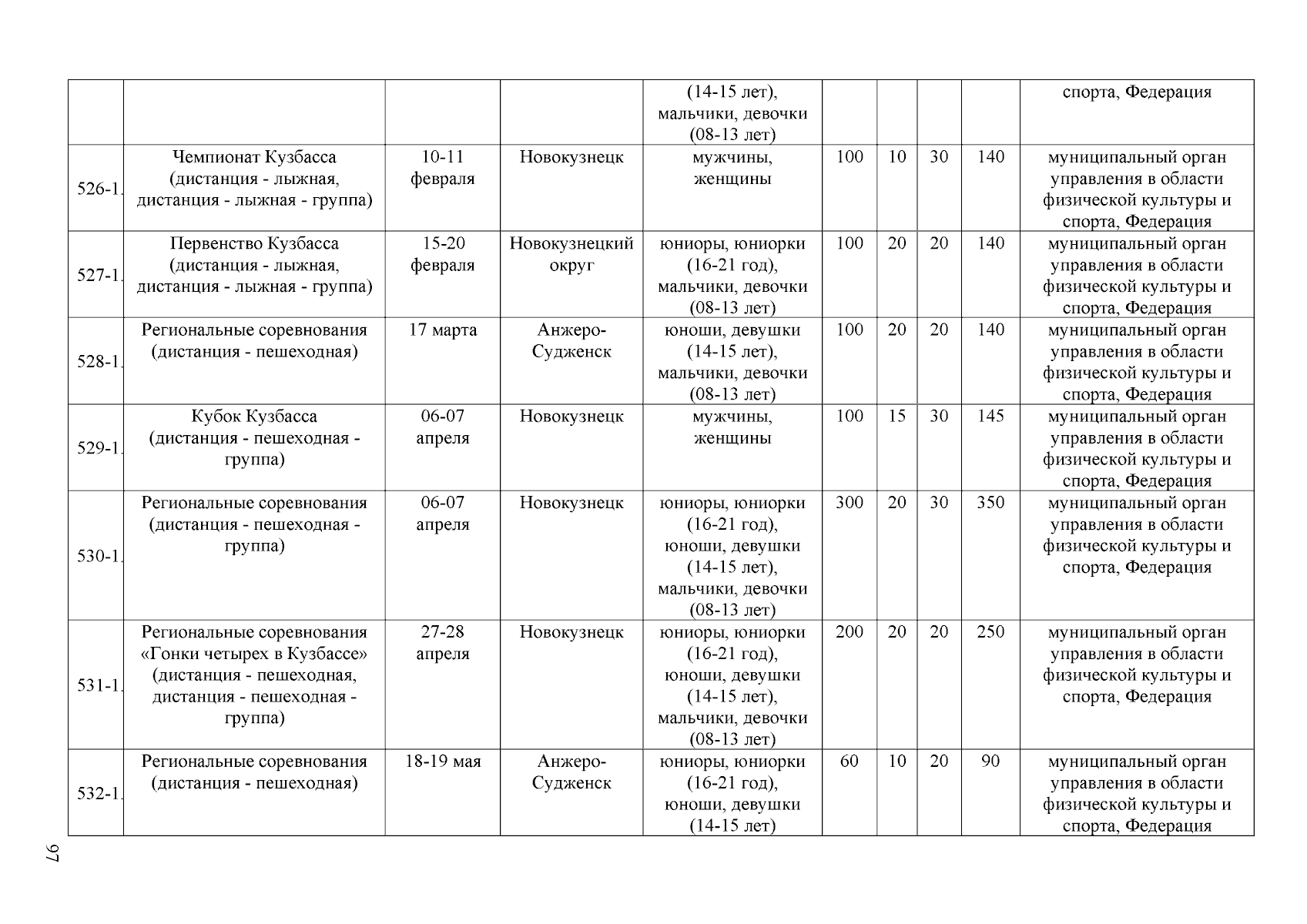 |  |  |  |  |  |  |  |  |  |  |
|---|---|---|---|---|---|---|---|---|---|
|  |  |  |  | (14-15 лет), мальчики, девочки (08-13 лет) |  |  |  |  | спорта, Федерация |
| 526-1. | Чемпионат Кузбасса (дистанция - лыжная, дистанция - лыжная - группа) | 10-11 февраля | Новокузнецк | мужчины, женщины | 100 | 10 | 30 | 140 | муниципальный орган управления в области физической культуры и спорта, Федерация |
| 527-1. | Первенство Кузбасса (дистанция - лыжная, дистанция - лыжная - группа) | 15-20 февраля | Новокузнецкий округ | юниоры, юниорки (16-21 год), мальчики, девочки (08-13 лет) | 100 | 20 | 20 | 140 | муниципальный орган управления в области физической культуры и спорта, Федерация |
| 528-1. | Региональные соревнования (дистанция - пешеходная) | 17 марта | Анжеро-Судженск | юноши, девушки (14-15 лет), мальчики, девочки (08-13 лет) | 100 | 20 | 20 | 140 | муниципальный орган управления в области физической культуры и спорта, Федерация |
| 529-1. | Кубок Кузбасса (дистанция - пешеходная - группа) | 06-07 апреля | Новокузнецк | мужчины, женщины | 100 | 15 | 30 | 145 | муниципальный орган управления в области физической культуры и спорта, Федерация |
| 530-1. | Региональные соревнования (дистанция - пешеходная - группа) | 06-07 апреля | Новокузнецк | юниоры, юниорки (16-21 год), юноши, девушки (14-15 лет), мальчики, девочки (08-13 лет) | 300 | 20 | 30 | 350 | муниципальный орган управления в области физической культуры и спорта, Федерация |
| 531-1. | Региональные соревнования «Гонки четырех в Кузбассе» (дистанция - пешеходная, дистанция - пешеходная - группа) | 27-28 апреля | Новокузнецк | юниоры, юниорки (16-21 год), юноши, девушки (14-15 лет), мальчики, девочки (08-13 лет) | 200 | 20 | 20 | 250 | муниципальный орган управления в области физической культуры и спорта, Федерация |
| 532-1. | Региональные соревнования (дистанция - пешеходная) | 18-19 мая | Анжеро-Судженск | юниоры, юниорки (16-21 год), юноши, девушки (14-15 лет) | 60 | 10 | 20 | 90 | муниципальный орган управления в области физической культуры и спорта, Федерация |

97